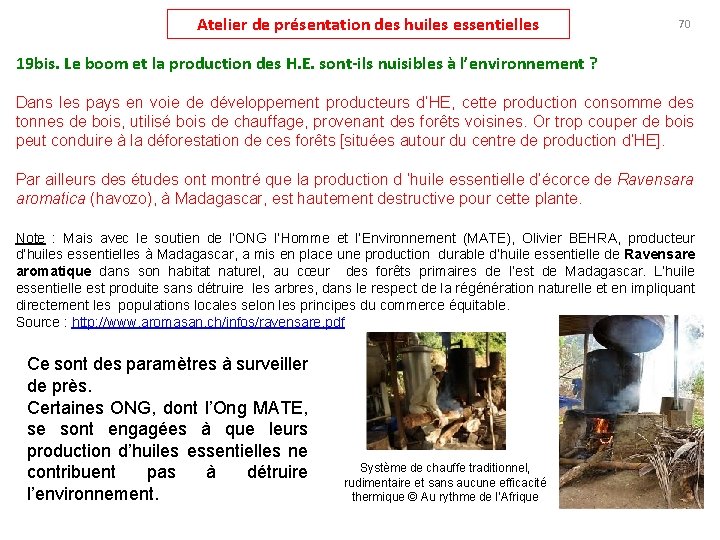 Atelier de présentation des huiles essentielles

70

19bis. Le boom et la production des H.E. sont-ils nuisibles à l'environnement ?

Dans les pays en voie de développement producteurs d'HE, cette production consomme des tonnes de bois, utilisé bois de chauffage, provenant des forêts voisines. Or trop couper de bois peut conduire à la déforestation de ces forêts [situées autour du centre de production d'HE].

Par ailleurs des études ont montré que la production d 'huile essentielle d'écorce de Ravensara aromatica (havozo), à Madagascar, est hautement destructive pour cette plante.

Note : Mais avec le soutien de l'ONG l'Homme et l'Environnement (MATE), Olivier BEHRA, producteur d'huiles essentielles à Madagascar, a mis en place une production durable d'huile essentielle de Ravensare aromatique dans son habitat naturel, au cœur des forêts primaires de l'est de Madagascar. L'huile essentielle est produite sans détruire les arbres, dans le respect de la régénération naturelle et en impliquant directement les populations locales selon les principes du commerce équitable.
Source : http://www.aromasan.ch/infos/ravensare.pdf

Ce sont des paramètres à surveiller de près.
Certaines ONG, dont l'Ong MATE, se sont engagées à que leurs production d'huiles essentielles ne contribuent pas à détruire l'environnement.

Système de chauffe traditionnel, rudimentaire et sans aucune efficacité thermique © Au rythme de l'Afrique